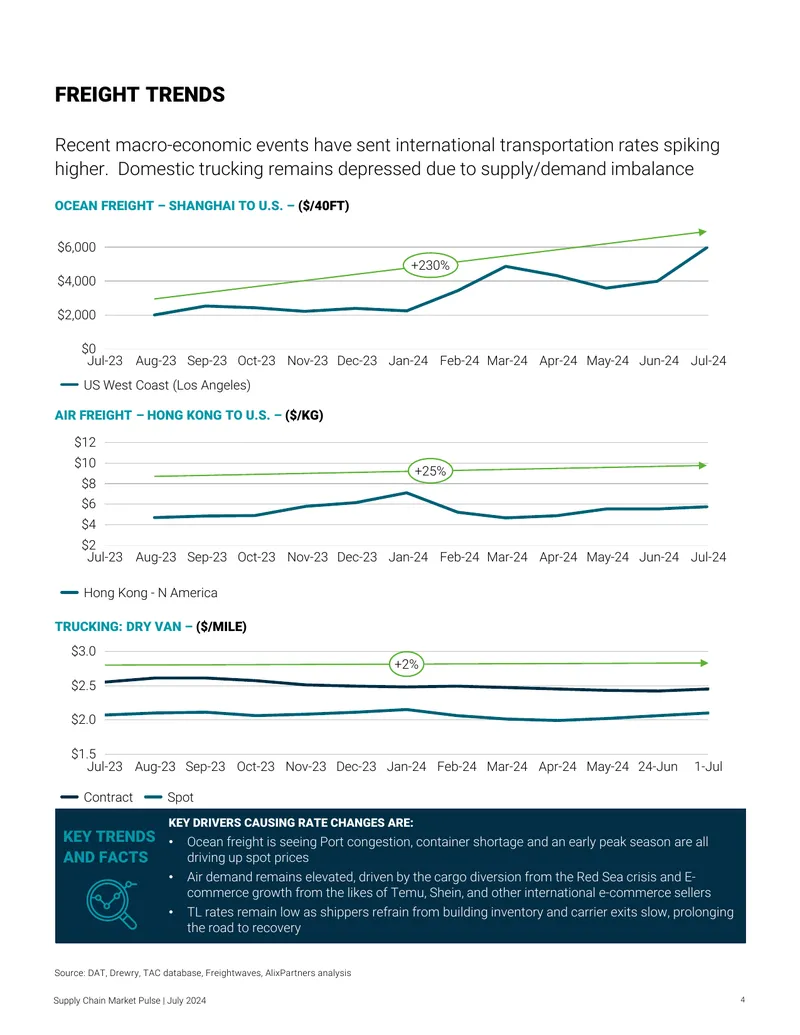 FREIGHT TRENDS

Recent macro-economic events have sent international transportation rates spiking higher. Domestic trucking remains depressed due to supply/demand imbalance

OCEAN FREIGHT – SHANGHAI TO U.S. – ($/40FT)

$6,000
$4,000
$2,000
$0
+230%
Jul-23 Aug-23 Sep-23 Oct-23 Nov-23 Dec-23 Jan-24 Feb-24 Mar-24 Apr-24 May-24 Jun-24 Jul-24

US West Coast (Los Angeles)

AIR FREIGHT – HONG KONG TO U.S. – ($/KG)

$12
$10
$8
$6
$4
$2
+25%
Jul-23 Aug-23 Sep-23 Oct-23 Nov-23 Dec-23 Jan-24 Feb-24 Mar-24 Apr-24 May-24 Jun-24 Jul-24

Hong Kong - N America

TRUCKING: DRY VAN – ($/MILE)

$3.0
$2.5
$2.0
$1.5
+2%
Jul-23 Aug-23 Sep-23 Oct-23 Nov-23 Dec-23 Jan-24 Feb-24 Mar-24 Apr-24 May-24 24-Jun 1-Jul

Contract Spot

KEY TRENDS AND FACTS

KEY DRIVERS CAUSING RATE CHANGES ARE:
• Ocean freight is seeing Port congestion, container shortage and an early peak season are all driving up spot prices
• Air demand remains elevated, driven by the cargo diversion from the Red Sea crisis and E-commerce growth from the likes of Temu, Shein, and other international e-commerce sellers
• TL rates remain low as shippers refrain from building inventory and carrier exits slow, prolonging the road to recovery

Source: DAT, Drewry, TAC database, Freightwaves, AlixPartners analysis

Supply Chain Market Pulse | July 2024

4